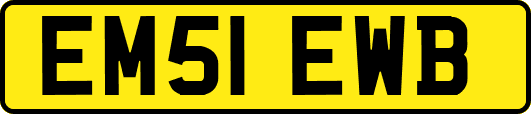 EM51 EWB